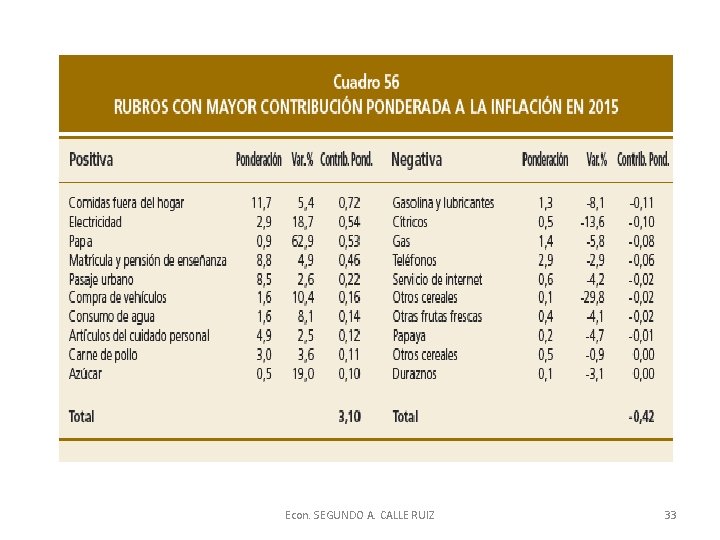 Cuadro 56
RUBROS CON MAYOR CONTRIBUCIÓN PONDERADA A LA INFLACIÓN EN 2015

| Positiva | Ponderación | Var.% | Contrib. Pond. | Negativa | Ponderación | Var.% | Contrib. Pond. |
|---|---|---|---|---|---|---|---|
| Comidas fuera del hogar | 11,7 | 5,4 | 0,72 | Gasolina y lubricantes | 1,3 | -8,1 | -0,11 |
| Electricidad | 2,9 | 18,7 | 0,54 | Cítricos | 0,5 | -13,6 | -0,10 |
| Papa | 0,9 | 62,9 | 0,53 | Gas | 1,4 | -5,8 | -0,08 |
| Matrícula y pensión de enseñanza | 8,8 | 4,9 | 0,46 | Teléfonos | 2,9 | -2,9 | -0,06 |
| Pasaje urbano | 8,5 | 2,6 | 0,22 | Servicio de internet | 0,6 | -4,2 | -0,02 |
| Compra de vehículos | 1,6 | 10,4 | 0,16 | Otros cereales | 0,1 | -29,8 | -0,02 |
| Consumo de agua | 1,6 | 8,1 | 0,14 | Otras frutas frescas | 0,4 | -4,1 | -0,02 |
| Artículos del cuidado personal | 4,9 | 2,5 | 0,12 | Papaya | 0,2 | -4,7 | -0,01 |
| Carne de pollo | 3,0 | 3,6 | 0,11 | Otros cereales | 0,5 | -0,9 | 0,00 |
| Azúcar | 0,5 | 19,0 | 0,10 | Duraznos | 0,1 | -3,1 | 0,00 |
| Total | | | 3,10 | Total | | | -0,42 |

Econ. SEGUNDO A. CALLE RUIZ 33